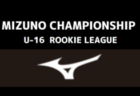 MIZUNO CHAMPIONSHIP
U-16 ROOKIE LEAGUE